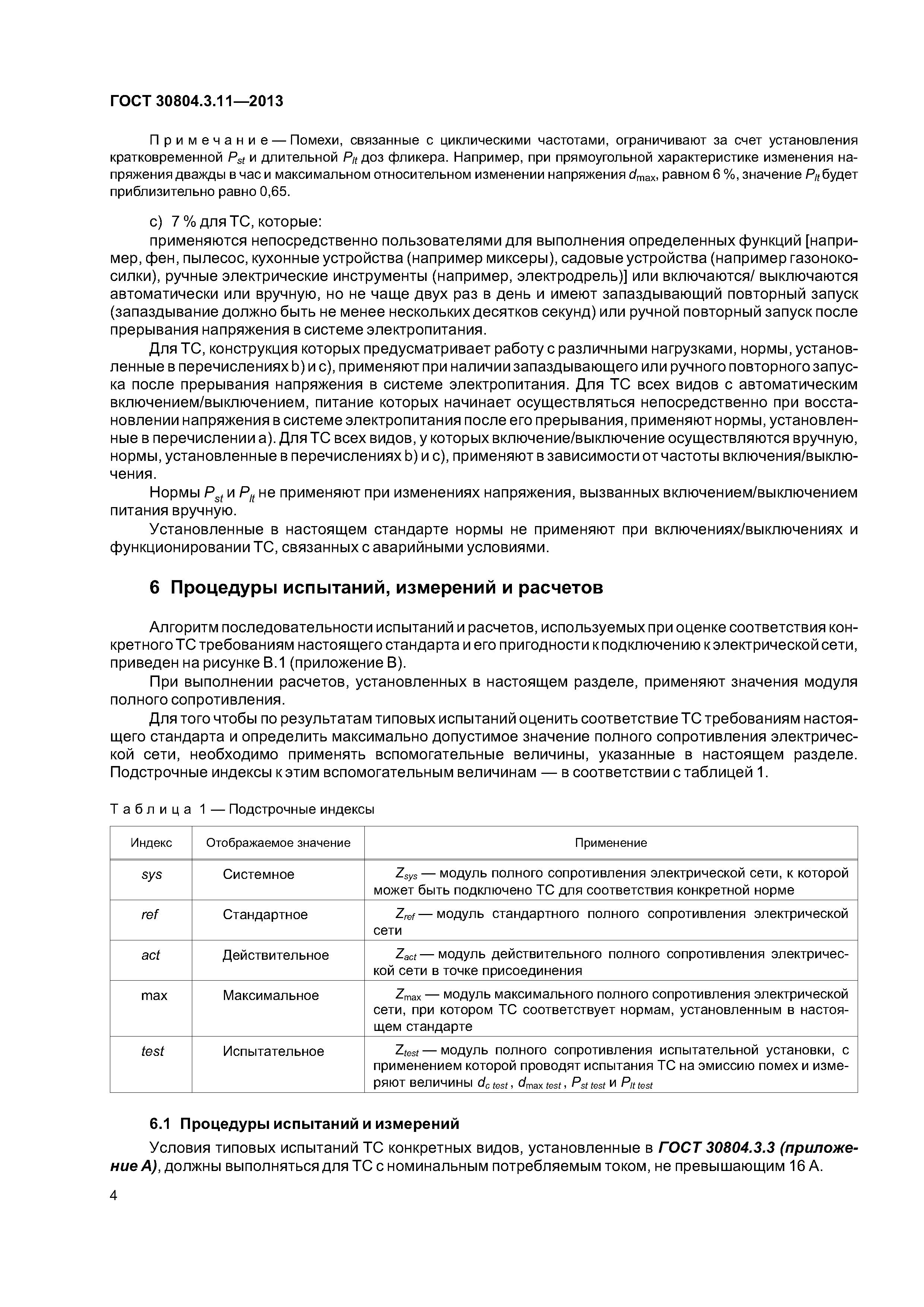 ГОСТ 30804.3.11—2013

Примечание — Помехи, связанные с циклическими частотами, ограничивают за счет установления кратковременной $P_{st}$ и длительной $P_{lt}$ доз фликера. Например, при прямоугольной характеристике изменения напряжения дважды в час и максимальном относительном изменении напряжения $d_{max}$, равном 6 %, значение $P_{lt}$ будет приблизительно равно 0,65.

c) 7 % для ТС, которые:

применяются непосредственно пользователями для выполнения определенных функций [например, фен, пылесос, кухонные устройства (например миксеры), садовые устройства (например газонокосилки), ручные электрические инструменты (например, электродрель)] или включаются/ выключаются автоматически или вручную, но не чаще двух раз в день и имеют запаздывающий повторный запуск (запаздывание должно быть не менее нескольких десятков секунд) или ручной повторный запуск после прерывания напряжения в системе электропитания.

Для ТС, конструкция которых предусматривает работу с различными нагрузками, нормы, установленные в перечислениях b) и c), применяют при наличии запаздывающего или ручного повторного запуска после прерывания напряжения в системе электропитания. Для ТС всех видов с автоматическим включением/выключением, питание которых начинает осуществляться непосредственно при восстановлении напряжения в системе электропитания после его прерывания, применяют нормы, установленные в перечислении a). Для ТС всех видов, у которых включение/выключение осуществляются вручную, нормы, установленные в перечислениях b) и c), применяют в зависимости от частоты включения/выключения.

Нормы $P_{st}$ и $P_{lt}$ не применяют при изменениях напряжения, вызванных включением/выключением питания вручную.

Установленные в настоящем стандарте нормы не применяют при включениях/выключениях и функционировании ТС, связанных с аварийными условиями.

6 Процедуры испытаний, измерений и расчетов

Алгоритм последовательности испытаний и расчетов, используемых при оценке соответствия конкретного ТС требованиям настоящего стандарта и его пригодности к подключению к электрической сети, приведен на рисунке В.1 (приложение В).

При выполнении расчетов, установленных в настоящем разделе, применяют значения модуля полного сопротивления.

Для того чтобы по результатам типовых испытаний оценить соответствие ТС требованиям настоящего стандарта и определить максимально допустимое значение полного сопротивления электрической сети, необходимо применять вспомогательные величины, указанные в настоящем разделе. Подстрочные индексы к этим вспомогательным величинам — в соответствии с таблицей 1.

Таблица 1 — Подстрочные индексы

| Индекс | Отображаемое значение | Применение |
|---|---|---|
| sys | Системное | $Z_{sys}$ — модуль полного сопротивления электрической сети, к которой может быть подключено ТС для соответствия конкретной норме |
| ref | Стандартное | $Z_{ref}$ — модуль стандартного полного сопротивления электрической сети |
| act | Действительное | $Z_{act}$ — модуль действительного полного сопротивления электрической сети в точке присоединения |
| max | Максимальное | $Z_{max}$ — модуль максимального полного сопротивления электрической сети, при котором ТС соответствует нормам, установленным в настоящем стандарте |
| test | Испытательное | $Z_{test}$ — модуль полного сопротивления испытательной установки, с применением которой проводят испытания ТС на эмиссию помех и измеряют величины $d_{c\ test}$, $d_{max\ test}$, $P_{st\ test}$ и $P_{lt\ test}$ |

6.1 Процедуры испытаний и измерений

Условия типовых испытаний ТС конкретных видов, установленные в ГОСТ 30804.3.3 (приложение А), должны выполняться для ТС с номинальным потребляемым током, не превышающим 16 А.

4